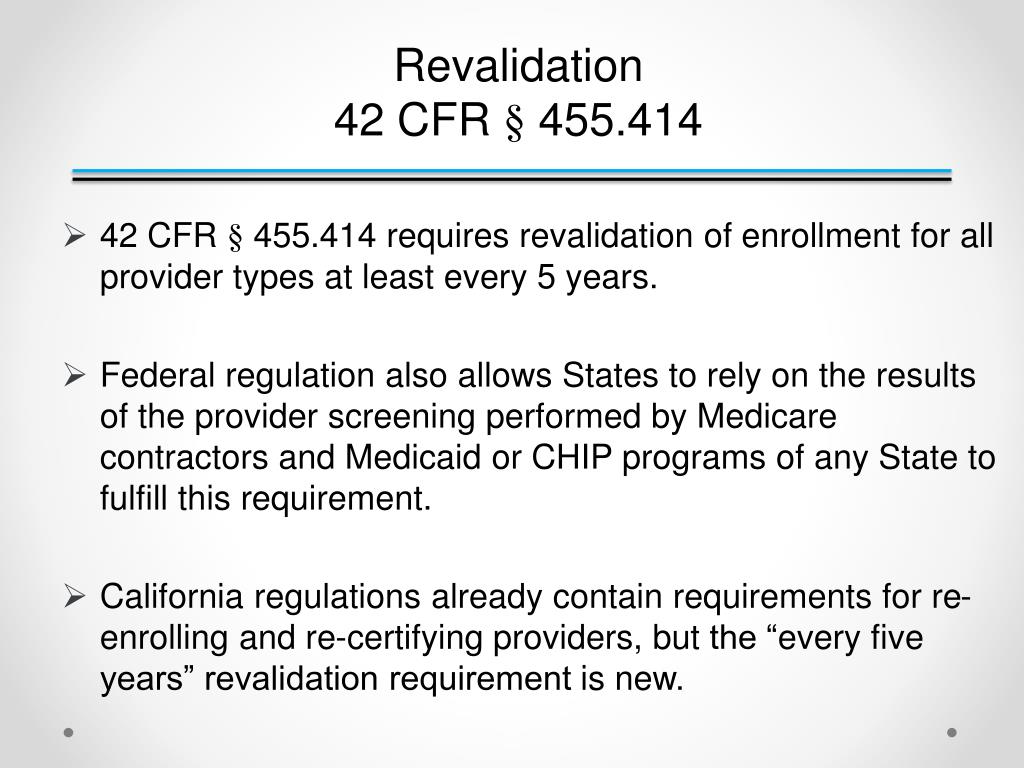 Revalidation
42 CFR § 455.414

➢ 42 CFR § 455.414 requires revalidation of enrollment for all provider types at least every 5 years.

➢ Federal regulation also allows States to rely on the results of the provider screening performed by Medicare contractors and Medicaid or CHIP programs of any State to fulfill this requirement.

➢ California regulations already contain requirements for re-enrolling and re-certifying providers, but the “every five years” revalidation requirement is new.